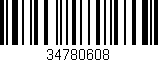 34780608